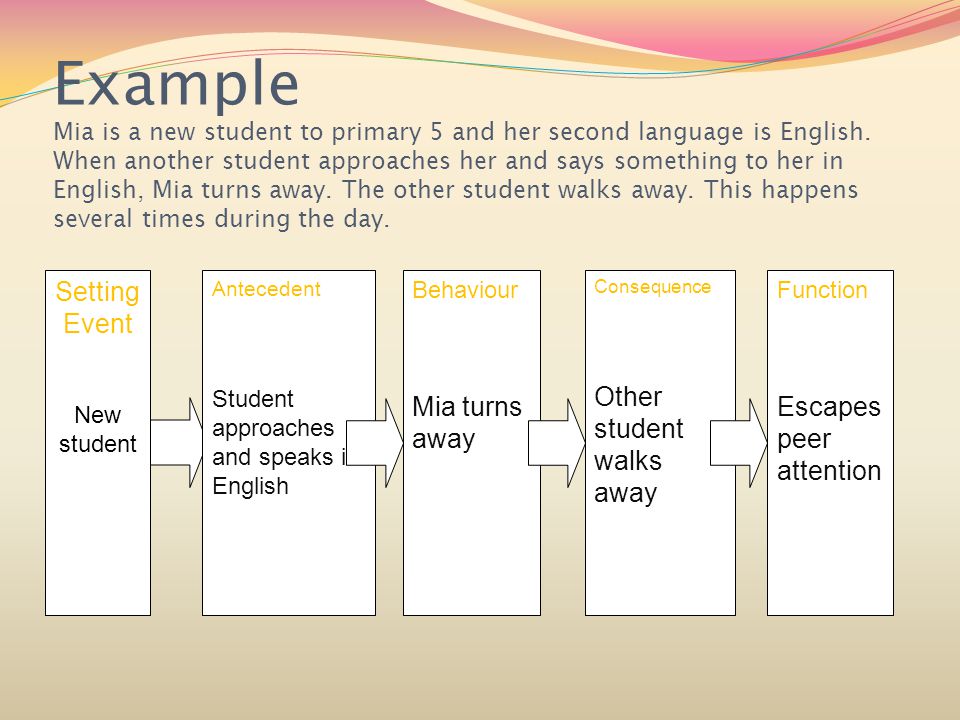 Example

Mia is a new student to primary 5 and her second language is English. When another student approaches her and says something to her in English, Mia turns away. The other student walks away. This happens several times during the day.

Setting Event

New student

Antecedent

Student approaches and speaks i English

Behaviour

Mia turns away

Consequence

Other student walks away

Function

Escapes peer attention